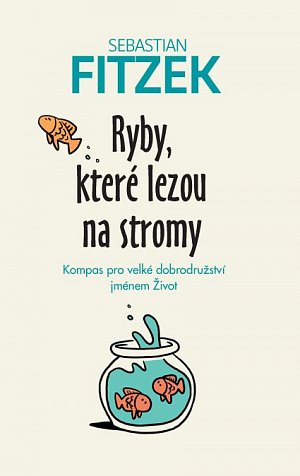 SEBASTIAN
FITZEK

Ryby, které lezou na stromy

Kompas pro velké dobrodružství jménem Život